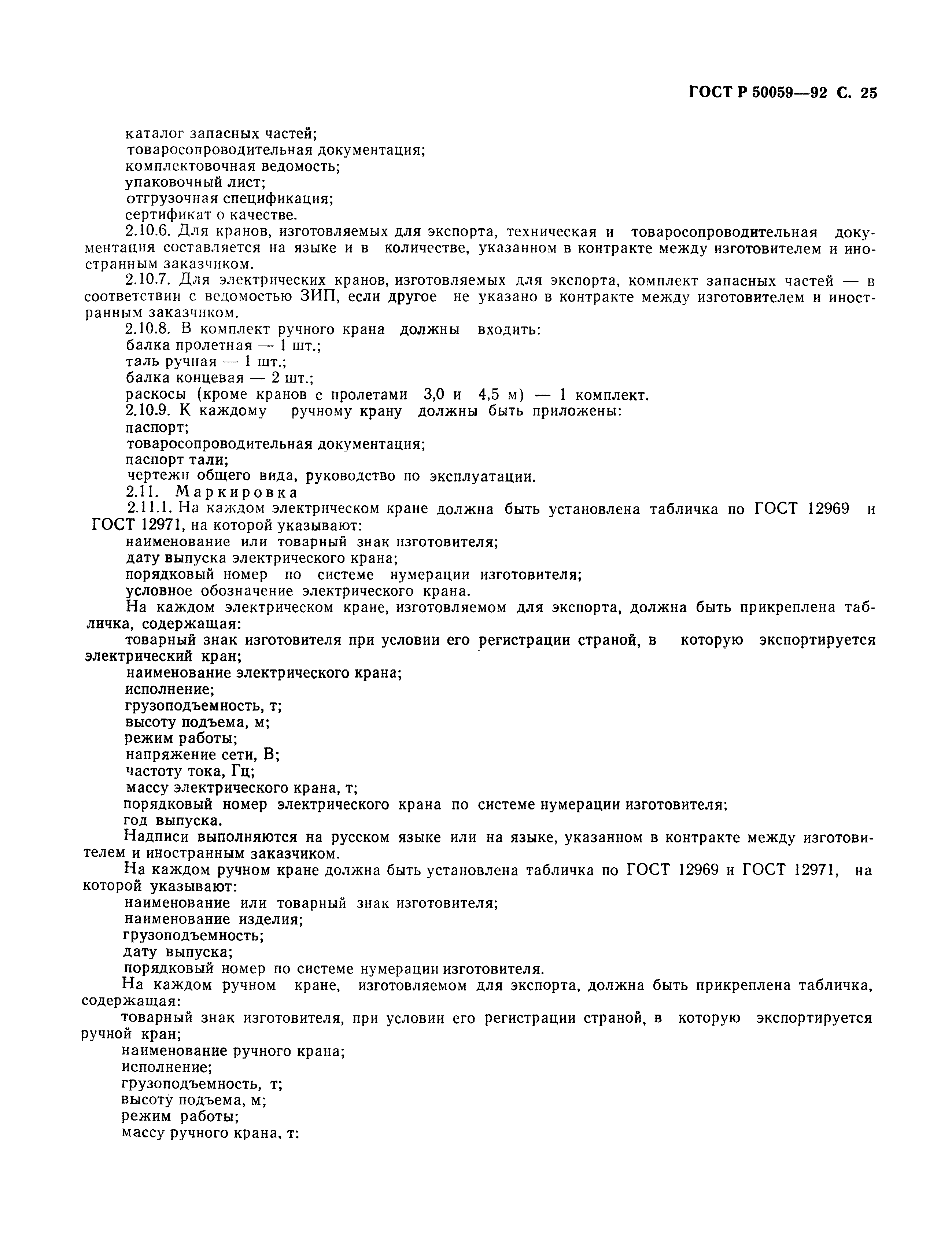 ГОСТ Р 50059—92 С. 25

каталог запасных частей;
товаросопроводительная документация;
комплектовочная ведомость;
упаковочный лист;
отгрузочная спецификация;
сертификат о качестве.

2.10.6. Для кранов, изготовляемых для экспорта, техническая и товаросопроводительная документация составляется на языке и в количестве, указанном в контракте между изготовителем и иностранным заказчиком.

2.10.7. Для электрических кранов, изготовляемых для экспорта, комплект запасных частей — в соответствии с ведомостью ЗИП, если другое не указано в контракте между изготовителем и иностранным заказчиком.

2.10.8. В комплект ручного крана должны входить:
балка пролетная — 1 шт.;
таль ручная — 1 шт.;
балка концевая — 2 шт.;
раскосы (кроме кранов с пролетами 3,0 и 4,5 м) — 1 комплект.

2.10.9. К каждому ручному крану должны быть приложены:
паспорт;
товаросопроводительная документация;
паспорт тали;
чертежи общего вида, руководство по эксплуатации.

2.11. Маркировка

2.11.1. На каждом электрическом кране должна быть установлена табличка по ГОСТ 12969 и ГОСТ 12971, на которой указывают:
наименование или товарный знак изготовителя;
дату выпуска электрического крана;
порядковый номер по системе нумерации изготовителя;
условное обозначение электрического крана.

На каждом электрическом кране, изготовляемом для экспорта, должна быть прикреплена табличка, содержащая:
товарный знак изготовителя при условии его регистрации страной, в которую экспортируется электрический кран;
наименование электрического крана;
исполнение;
грузоподъемность, т;
высоту подъема, м;
режим работы;
напряжение сети, В;
частоту тока, Гц;
массу электрического крана, т;
порядковый номер электрического крана по системе нумерации изготовителя;
год выпуска.

Надписи выполняются на русском языке или на языке, указанном в контракте между изготовителем и иностранным заказчиком.

На каждом ручном кране должна быть установлена табличка по ГОСТ 12969 и ГОСТ 12971, на которой указывают:
наименование или товарный знак изготовителя;
наименование изделия;
грузоподъемность;
дату выпуска;
порядковый номер по системе нумерации изготовителя.

На каждом ручном кране, изготовляемом для экспорта, должна быть прикреплена табличка, содержащая:
товарный знак изготовителя, при условии его регистрации страной, в которую экспортируется ручной кран;
наименование ручного крана;
исполнение;
грузоподъемность, т;
высоту подъема, м;
режим работы;
массу ручного крана, т: